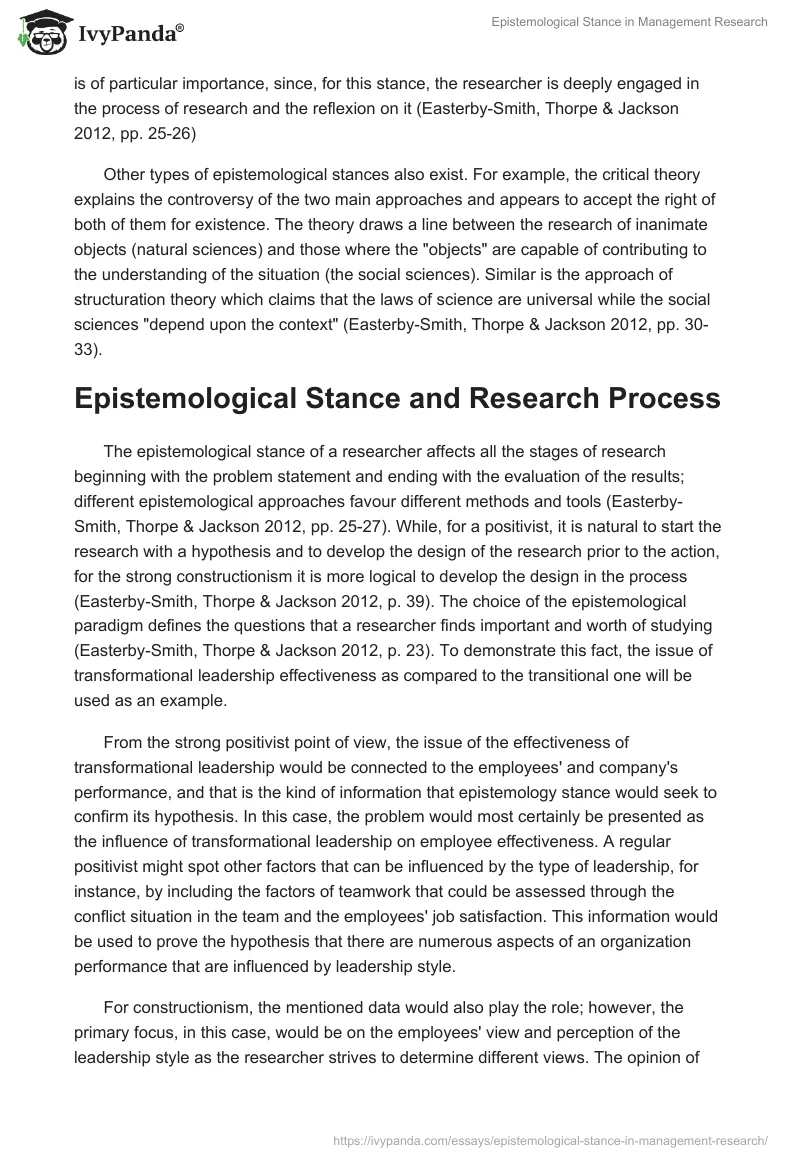 IvyPanda®

Epistemological Stance in Management Research

is of particular importance, since, for this stance, the researcher is deeply engaged in the process of research and the reflexion on it (Easterby-Smith, Thorpe & Jackson 2012, pp. 25-26)

Other types of epistemological stances also exist. For example, the critical theory explains the controversy of the two main approaches and appears to accept the right of both of them for existence. The theory draws a line between the research of inanimate objects (natural sciences) and those where the "objects" are capable of contributing to the understanding of the situation (the social sciences). Similar is the approach of structuration theory which claims that the laws of science are universal while the social sciences "depend upon the context" (Easterby-Smith, Thorpe & Jackson 2012, pp. 30-33).

Epistemological Stance and Research Process

The epistemological stance of a researcher affects all the stages of research beginning with the problem statement and ending with the evaluation of the results; different epistemological approaches favour different methods and tools (Easterby-Smith, Thorpe & Jackson 2012, pp. 25-27). While, for a positivist, it is natural to start the research with a hypothesis and to develop the design of the research prior to the action, for the strong constructionism it is more logical to develop the design in the process (Easterby-Smith, Thorpe & Jackson 2012, p. 39). The choice of the epistemological paradigm defines the questions that a researcher finds important and worth of studying (Easterby-Smith, Thorpe & Jackson 2012, p. 23). To demonstrate this fact, the issue of transformational leadership effectiveness as compared to the transitional one will be used as an example.

From the strong positivist point of view, the issue of the effectiveness of transformational leadership would be connected to the employees' and company's performance, and that is the kind of information that epistemology stance would seek to confirm its hypothesis. In this case, the problem would most certainly be presented as the influence of transformational leadership on employee effectiveness. A regular positivist might spot other factors that can be influenced by the type of leadership, for instance, by including the factors of teamwork that could be assessed through the conflict situation in the team and the employees' job satisfaction. This information would be used to prove the hypothesis that there are numerous aspects of an organization performance that are influenced by leadership style.

For constructionism, the mentioned data would also play the role; however, the primary focus, in this case, would be on the employees' view and perception of the leadership style as the researcher strives to determine different views. The opinion of

https://ivypanda.com/essays/epistemological-stance-in-management-research/